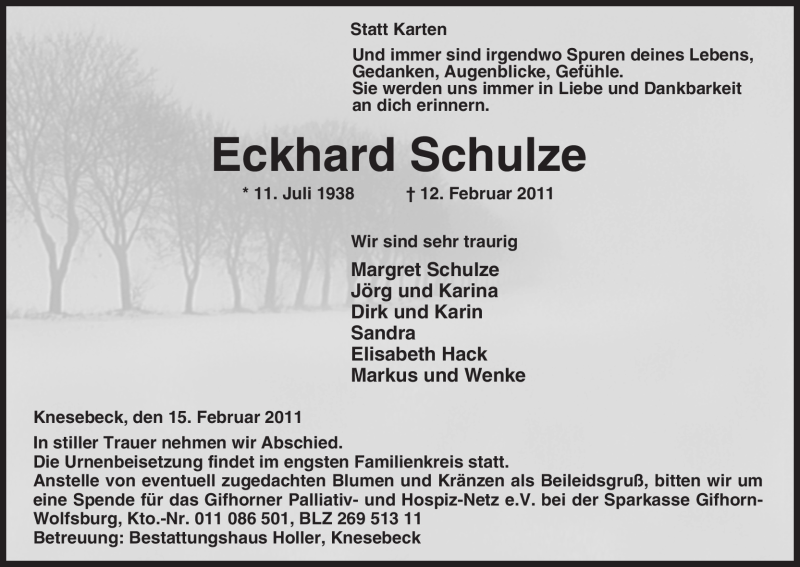 Statt Karten

Und immer sind irgendwo Spuren deines Lebens, Gedanken, Augenblicke, Gefühle.
Sie werden uns immer in Liebe und Dankbarkeit an dich erinnern.

Eckhard Schulze

* 11. Juli 1938 † 12. Februar 2011

Wir sind sehr traurig

Margret Schulze
Jörg und Karina
Dirk und Karin
Sandra
Elisabeth Hack
Markus und Wenke

Knesebeck, den 15. Februar 2011

In stiller Trauer nehmen wir Abschied.
Die Urnenbeisetzung findet im engsten Familienkreis statt.
Anstelle von eventuell zugedachten Blumen und Kränzen als Beileidsgruß, bitten wir um eine Spende für das Gifhorner Palliativ- und Hospiz-Netz e.V. bei der Sparkasse Gifhorn-Wolfsburg, Kto.-Nr. 011 086 501, BLZ 269 513 11
Betreuung: Bestattungshaus Holler, Knesebeck